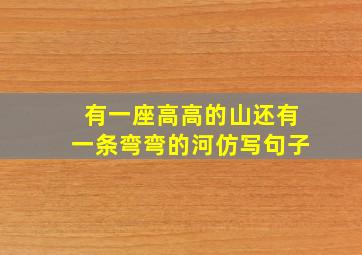 有一座高高的山还有一条弯弯的河仿写句子